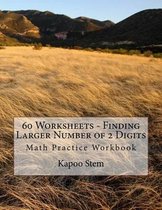 60 Worksheets - Finding Larger Number of 2 Digits
Math Practice Workbook

Kapoo Stem